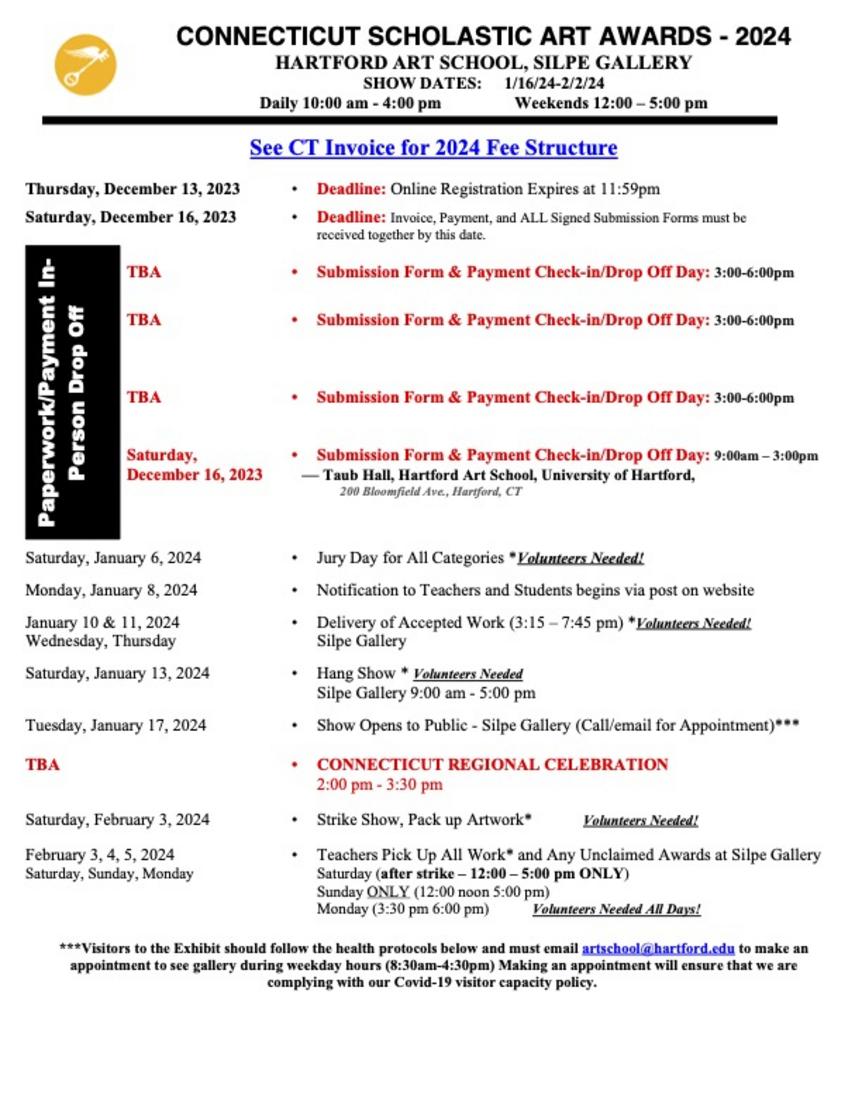 CONNECTICUT SCHOLASTIC ART AWARDS - 2024
HARTFORD ART SCHOOL, SILPE GALLERY
SHOW DATES: 1/16/24-2/2/24
Daily 10:00 am - 4:00 pm Weekends 12:00 – 5:00 pm

See CT Invoice for 2024 Fee Structure

Thursday, December 13, 2023 • Deadline: Online Registration Expires at 11:59pm

Saturday, December 16, 2023 • Deadline: Invoice, Payment, and ALL Signed Submission Forms must be received together by this date.

Paperwork/Payment In-Person Drop Off

TBA • Submission Form & Payment Check-in/Drop Off Day: 3:00-6:00pm

TBA • Submission Form & Payment Check-in/Drop Off Day: 3:00-6:00pm

TBA • Submission Form & Payment Check-in/Drop Off Day: 3:00-6:00pm

Saturday, December 16, 2023 • Submission Form & Payment Check-in/Drop Off Day: 9:00am – 3:00pm — Taub Hall, Hartford Art School, University of Hartford, 200 Bloomfield Ave., Hartford, CT

Saturday, January 6, 2024 • Jury Day for All Categories *Volunteers Needed!

Monday, January 8, 2024 • Notification to Teachers and Students begins via post on website

January 10 & 11, 2024 Wednesday, Thursday • Delivery of Accepted Work (3:15 – 7:45 pm) *Volunteers Needed! Silpe Gallery

Saturday, January 13, 2024 • Hang Show * Volunteers Needed Silpe Gallery 9:00 am - 5:00 pm

Tuesday, January 17, 2024 • Show Opens to Public - Silpe Gallery (Call/email for Appointment)***

TBA • CONNECTICUT REGIONAL CELEBRATION 2:00 pm - 3:30 pm

Saturday, February 3, 2024 • Strike Show, Pack up Artwork* Volunteers Needed!

February 3, 4, 5, 2024 Saturday, Sunday, Monday • Teachers Pick Up All Work* and Any Unclaimed Awards at Silpe Gallery
Saturday (after strike – 12:00 – 5:00 pm ONLY)
Sunday ONLY (12:00 noon 5:00 pm)
Monday (3:30 pm 6:00 pm) Volunteers Needed All Days!

***Visitors to the Exhibit should follow the health protocols below and must email artschool@hartford.edu to make an appointment to see gallery during weekday hours (8:30am-4:30pm) Making an appointment will ensure that we are complying with our Covid-19 visitor capacity policy.